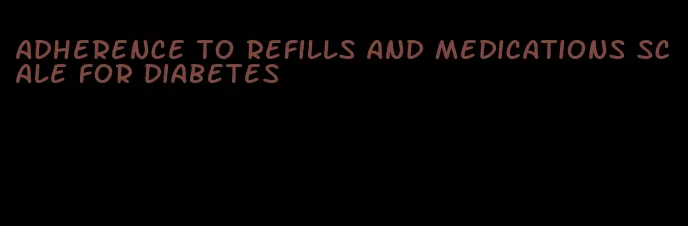 ADHERENCE TO REFILLS AND MEDICATIONS SCALE FOR DIABETES